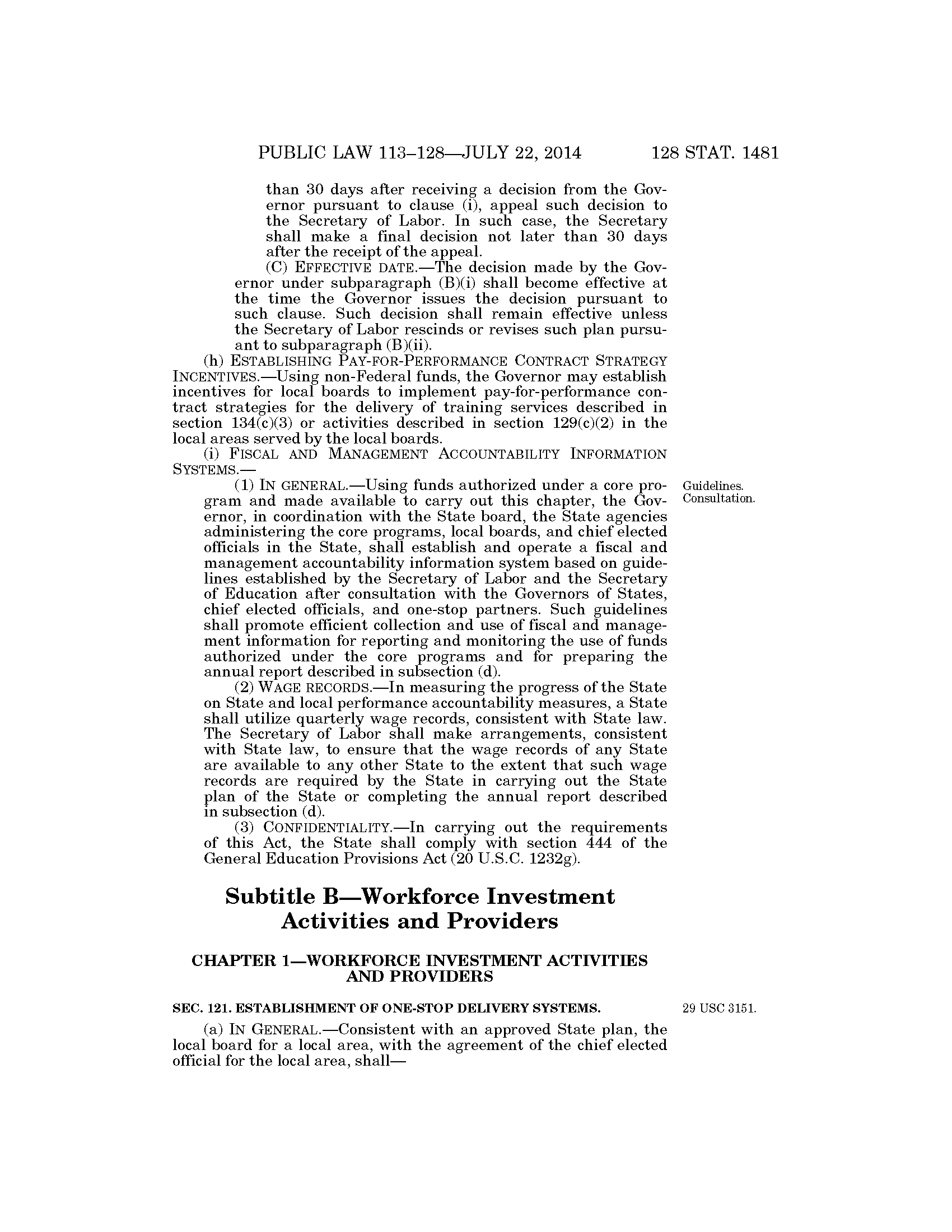 PUBLIC LAW 113–128—JULY 22, 2014 128 STAT. 1481

than 30 days after receiving a decision from the Governor pursuant to clause (i), appeal such decision to the Secretary of Labor. In such case, the Secretary shall make a final decision not later than 30 days after the receipt of the appeal.

(C) EFFECTIVE DATE.—The decision made by the Governor under subparagraph (B)(i) shall become effective at the time the Governor issues the decision pursuant to such clause. Such decision shall remain effective unless the Secretary of Labor rescinds or revises such plan pursuant to subparagraph (B)(ii).

(h) ESTABLISHING PAY-FOR-PERFORMANCE CONTRACT STRATEGY INCENTIVES.—Using non-Federal funds, the Governor may establish incentives for local boards to implement pay-for-performance contract strategies for the delivery of training services described in section 134(c)(3) or activities described in section 129(c)(2) in the local areas served by the local boards.

(i) FISCAL AND MANAGEMENT ACCOUNTABILITY INFORMATION SYSTEMS.—

Guidelines. Consultation.

(1) IN GENERAL.—Using funds authorized under a core program and made available to carry out this chapter, the Governor, in coordination with the State board, the State agencies administering the core programs, local boards, and chief elected officials in the State, shall establish and operate a fiscal and management accountability information system based on guidelines established by the Secretary of Labor and the Secretary of Education after consultation with the Governors of States, chief elected officials, and one-stop partners. Such guidelines shall promote efficient collection and use of fiscal and management information for reporting and monitoring the use of funds authorized under the core programs and for preparing the annual report described in subsection (d).

(2) WAGE RECORDS.—In measuring the progress of the State on State and local performance accountability measures, a State shall utilize quarterly wage records, consistent with State law. The Secretary of Labor shall make arrangements, consistent with State law, to ensure that the wage records of any State are available to any other State to the extent that such wage records are required by the State in carrying out the State plan of the State or completing the annual report described in subsection (d).

(3) CONFIDENTIALITY.—In carrying out the requirements of this Act, the State shall comply with section 444 of the General Education Provisions Act (20 U.S.C. 1232g).

Subtitle B—Workforce Investment Activities and Providers

CHAPTER 1—WORKFORCE INVESTMENT ACTIVITIES AND PROVIDERS

SEC. 121. ESTABLISHMENT OF ONE-STOP DELIVERY SYSTEMS.

29 USC 3151.

(a) IN GENERAL.—Consistent with an approved State plan, the local board for a local area, with the agreement of the chief elected official for the local area, shall—